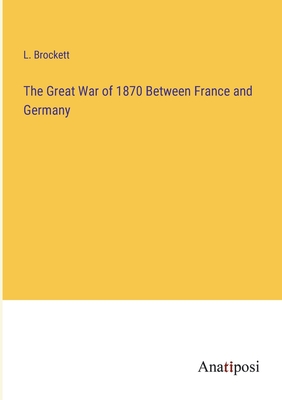 L. Brockett

The Great War of 1870 Between France and Germany

Anatiposi